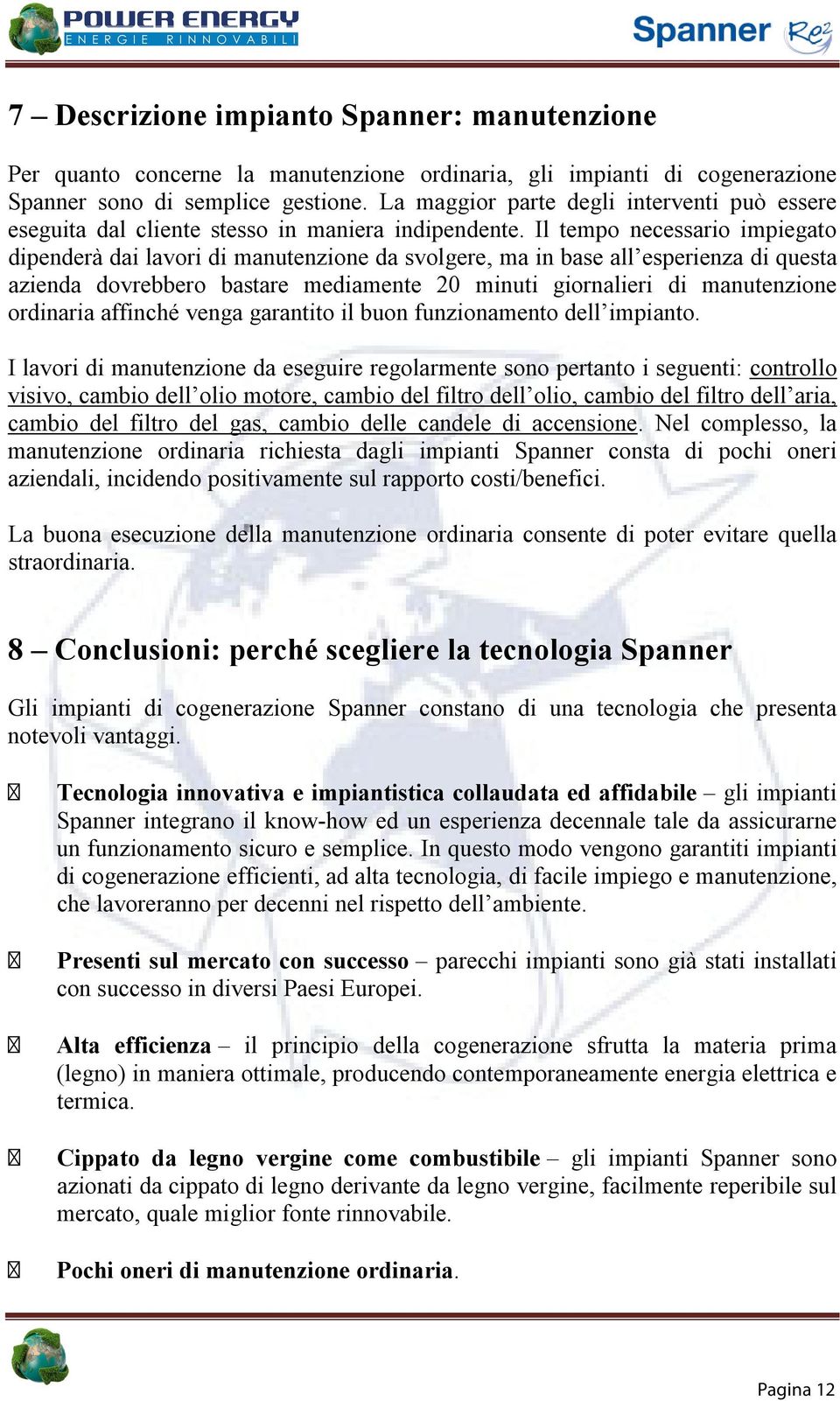 POWER ENERGY
ENERGIE RINNOVABILI

Spanner Re²

7 – Descrizione impianto Spanner: manutenzione

Per quanto concerne la manutenzione ordinaria, gli impianti di cogenerazione Spanner sono di semplice gestione. La maggior parte degli interventi può essere eseguita dal cliente stesso in maniera indipendente. Il tempo necessario impiegato dipenderà dai lavori di manutenzione da svolgere, ma in base all'esperienza di questa azienda dovrebbero bastare mediamente 20 minuti giornalieri di manutenzione ordinaria affinché venga garantito il buon funzionamento dell'impianto.

I lavori di manutenzione da eseguire regolarmente sono pertanto i seguenti: controllo visivo, cambio dell'olio motore, cambio del filtro dell'olio, cambio del filtro dell'aria, cambio del filtro del gas, cambio delle candele di accensione. Nel complesso, la manutenzione ordinaria richiesta dagli impianti Spanner consta di pochi oneri aziendali, incidendo positivamente sul rapporto costi/benefici.

La buona esecuzione della manutenzione ordinaria consente di poter evitare quella straordinaria.

8 – Conclusioni: perché scegliere la tecnologia Spanner

Gli impianti di cogenerazione Spanner constano di una tecnologia che presenta notevoli vantaggi.

Tecnologia innovativa e impiantistica collaudata ed affidabile – gli impianti Spanner integrano il know-how ed un esperienza decennale tale da assicurarne un funzionamento sicuro e semplice. In questo modo vengono garantiti impianti di cogenerazione efficienti, ad alta tecnologia, di facile impiego e manutenzione, che lavoreranno per decenni nel rispetto dell'ambiente.

Presenti sul mercato con successo – parecchi impianti sono già stati installati con successo in diversi Paesi Europei.

Alta efficienza – il principio della cogenerazione sfrutta la materia prima (legno) in maniera ottimale, producendo contemporaneamente energia elettrica e termica.

Cippato da legno vergine come combustibile – gli impianti Spanner sono azionati da cippato di legno derivante da legno vergine, facilmente reperibile sul mercato, quale miglior fonte rinnovabile.

Pochi oneri di manutenzione ordinaria.

Pagina 12